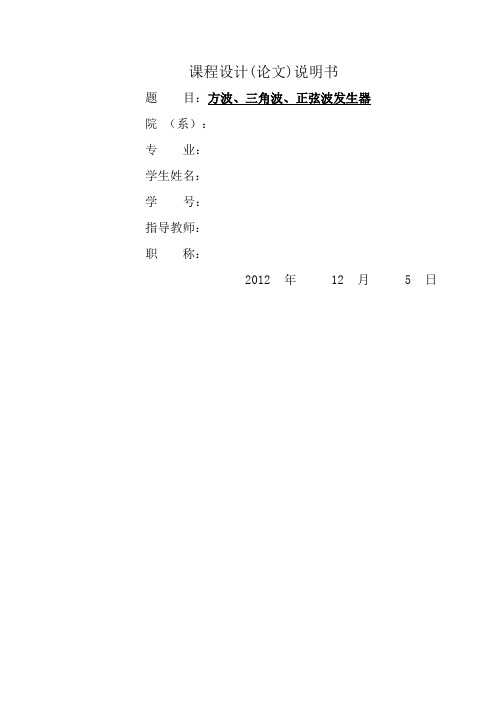 课程设计(论文)说明书

题　　目：方波、三角波、正弦波发生器

院　（系）：

专　　业：

学生姓名：

学　　号：

指导教师：

职　　称：

2012　年　　12　月　　5　日